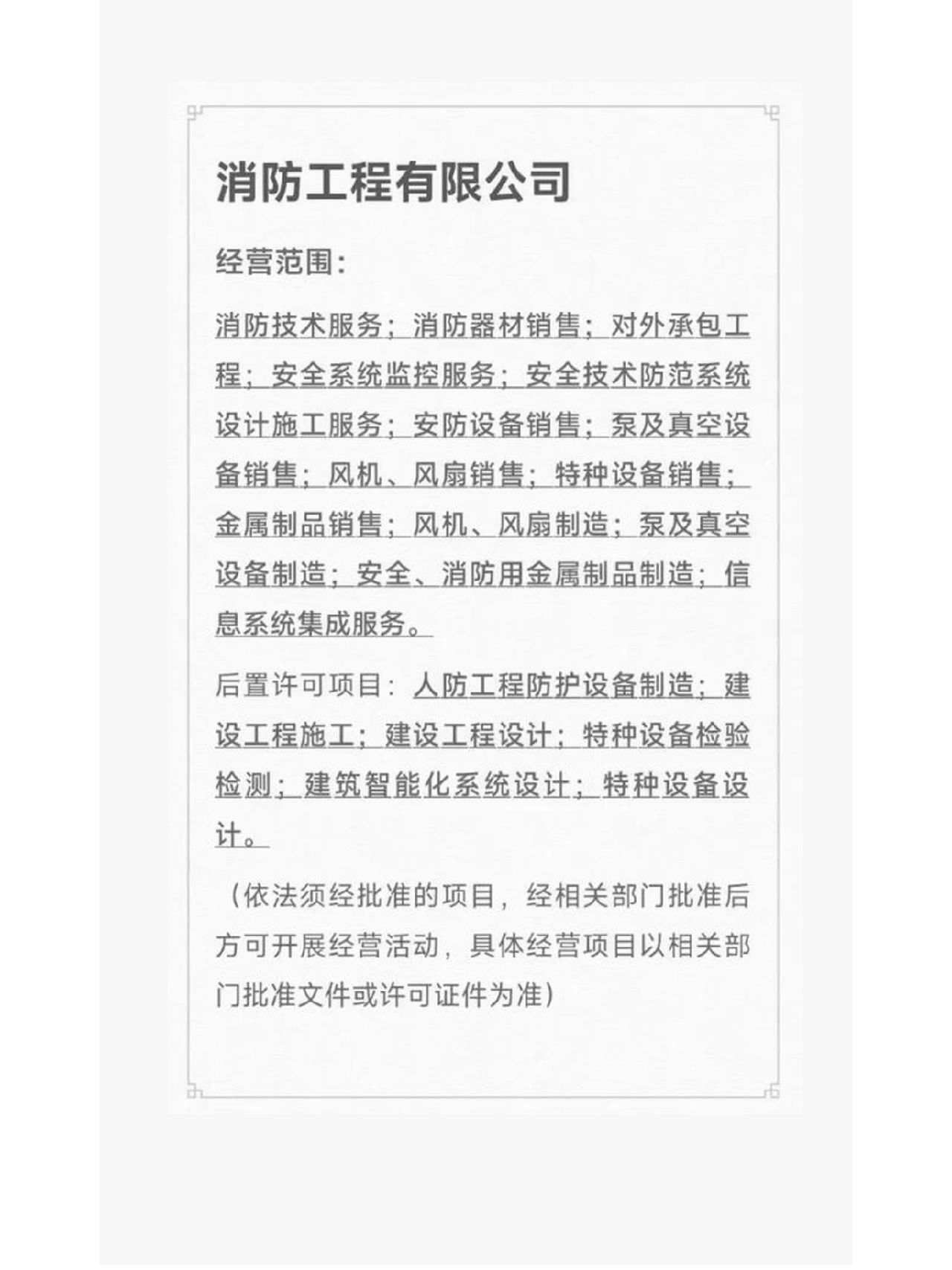 消防工程有限公司

经营范围：

消防技术服务；消防器材销售；对外承包工程；安全系统监控服务；安全技术防范系统设计施工服务；安防设备销售；泵及真空设备销售；风机、风扇销售；特种设备销售；金属制品销售；风机、风扇制造；泵及真空设备制造；安全、消防用金属制品制造；信息系统集成服务。

后置许可项目：人防工程防护设备制造；建设工程施工；建设工程设计；特种设备检验检测；建筑智能化系统设计；特种设备设计。

（依法须经批准的项目，经相关部门批准后方可开展经营活动，具体经营项目以相关部门批准文件或许可证件为准）